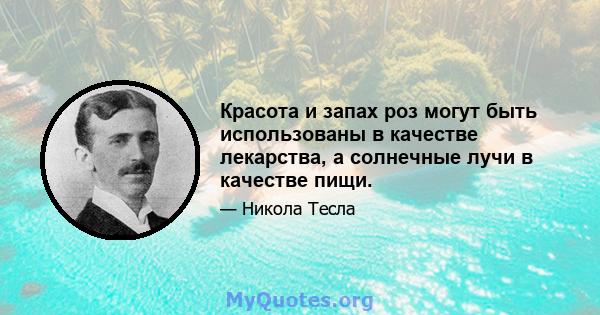 Красота и запах роз могут быть использованы в качестве лекарства, а солнечные лучи в качестве пищи.

— Никола Тесла

MyQuotes.org